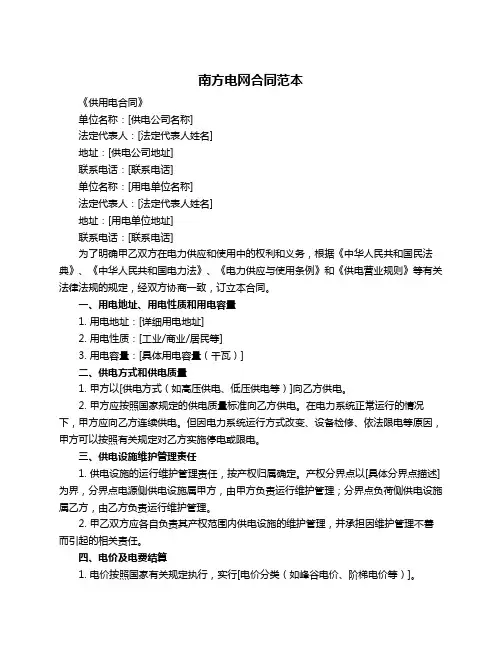 南方电网合同范本

《供用电合同》

单位名称：[供电公司名称]

法定代表人：[法定代表人姓名]

地址：[供电公司地址]

联系电话：[联系电话]

单位名称：[用电单位名称]

法定代表人：[法定代表人姓名]

地址：[用电单位地址]

联系电话：[联系电话]

为了明确甲乙双方在电力供应和使用中的权利和义务，根据《中华人民共和国民法典》、《中华人民共和国电力法》、《电力供应与使用条例》和《供电营业规则》等有关法律法规的规定，经双方协商一致，订立本合同。

一、用电地址、用电性质和用电容量

1. 用电地址：[详细用电地址]

2. 用电性质：[工业/商业/居民等]

3. 用电容量：[具体用电容量（千瓦）]

二、供电方式和供电质量

1. 甲方以[供电方式（如高压供电、低压供电等）]向乙方供电。

2. 甲方应按照国家规定的供电质量标准向乙方供电。在电力系统正常运行的情况下，甲方应向乙方连续供电。但因电力系统运行方式改变、设备检修、依法限电等原因，甲方可以按照有关规定对乙方实施停电或限电。

三、供电设施维护管理责任

1. 供电设施的运行维护管理责任，按产权归属确定。产权分界点以[具体分界点描述]为界，分界点电源侧供电设施属甲方，由甲方负责运行维护管理；分界点负荷侧供电设施属乙方，由乙方负责运行维护管理。

2. 甲乙双方应各自负责其产权范围内供电设施的维护管理，并承担因维护管理不善而引起的相关责任。

四、电价及电费结算

1. 电价按照国家有关规定执行，实行[电价分类（如峰谷电价、阶梯电价等）]。